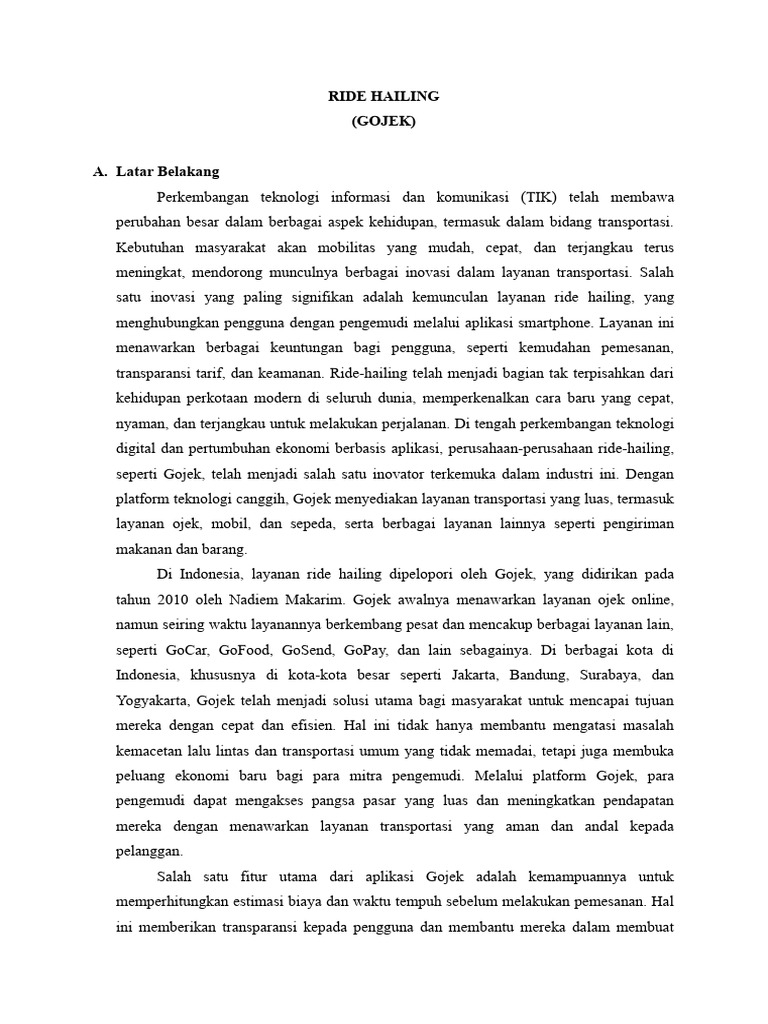 RIDE HAILING
(GOJEK)

A. Latar Belakang

Perkembangan teknologi informasi dan komunikasi (TIK) telah membawa perubahan besar dalam berbagai aspek kehidupan, termasuk dalam bidang transportasi. Kebutuhan masyarakat akan mobilitas yang mudah, cepat, dan terjangkau terus meningkat, mendorong munculnya berbagai inovasi dalam layanan transportasi. Salah satu inovasi yang paling signifikan adalah kemunculan layanan ride hailing, yang menghubungkan pengguna dengan pengemudi melalui aplikasi smartphone. Layanan ini menawarkan berbagai keuntungan bagi pengguna, seperti kemudahan pemesanan, transparansi tarif, dan keamanan. Ride-hailing telah menjadi bagian tak terpisahkan dari kehidupan perkotaan modern di seluruh dunia, memperkenalkan cara baru yang cepat, nyaman, dan terjangkau untuk melakukan perjalanan. Di tengah perkembangan teknologi digital dan pertumbuhan ekonomi berbasis aplikasi, perusahaan-perusahaan ride-hailing, seperti Gojek, telah menjadi salah satu inovator terkemuka dalam industri ini. Dengan platform teknologi canggih, Gojek menyediakan layanan transportasi yang luas, termasuk layanan ojek, mobil, dan sepeda, serta berbagai layanan lainnya seperti pengiriman makanan dan barang.

Di Indonesia, layanan ride hailing dipelopori oleh Gojek, yang didirikan pada tahun 2010 oleh Nadiem Makarim. Gojek awalnya menawarkan layanan ojek online, namun seiring waktu layanannya berkembang pesat dan mencakup berbagai layanan lain, seperti GoCar, GoFood, GoSend, GoPay, dan lain sebagainya. Di berbagai kota di Indonesia, khususnya di kota-kota besar seperti Jakarta, Bandung, Surabaya, dan Yogyakarta, Gojek telah menjadi solusi utama bagi masyarakat untuk mencapai tujuan mereka dengan cepat dan efisien. Hal ini tidak hanya membantu mengatasi masalah kemacetan lalu lintas dan transportasi umum yang tidak memadai, tetapi juga membuka peluang ekonomi baru bagi para mitra pengemudi. Melalui platform Gojek, para pengemudi dapat mengakses pangsa pasar yang luas dan meningkatkan pendapatan mereka dengan menawarkan layanan transportasi yang aman dan andal kepada pelanggan.

Salah satu fitur utama dari aplikasi Gojek adalah kemampuannya untuk memperhitungkan estimasi biaya dan waktu tempuh sebelum melakukan pemesanan. Hal ini memberikan transparansi kepada pengguna dan membantu mereka dalam membuat